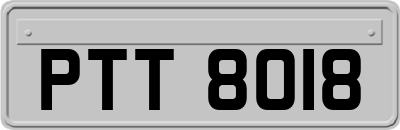 PTT 8018